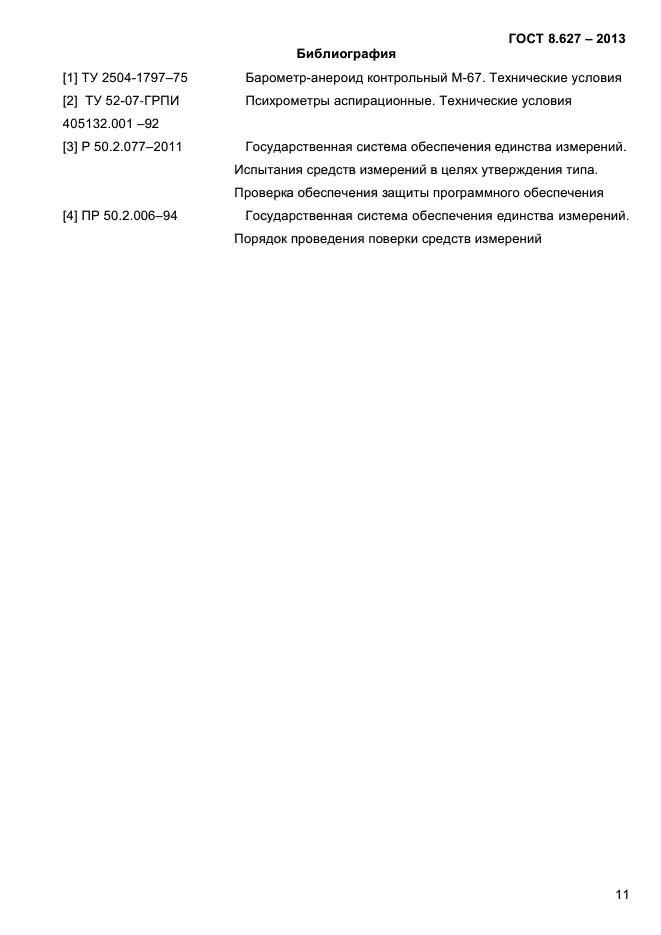 ГОСТ 8.627 – 2013

Библиография

| | |
|---|---|
| [1] ТУ 2504-1797–75 | Барометр-анероид контрольный М-67. Технические условия |
| [2] ТУ 52-07-ГРПИ 405132.001 –92 | Психрометры аспирационные. Технические условия |
| [3] Р 50.2.077–2011 | Государственная система обеспечения единства измерений. Испытания средств измерений в целях утверждения типа. Проверка обеспечения защиты программного обеспечения |
| [4] ПР 50.2.006–94 | Государственная система обеспечения единства измерений. Порядок проведения поверки средств измерений |

11